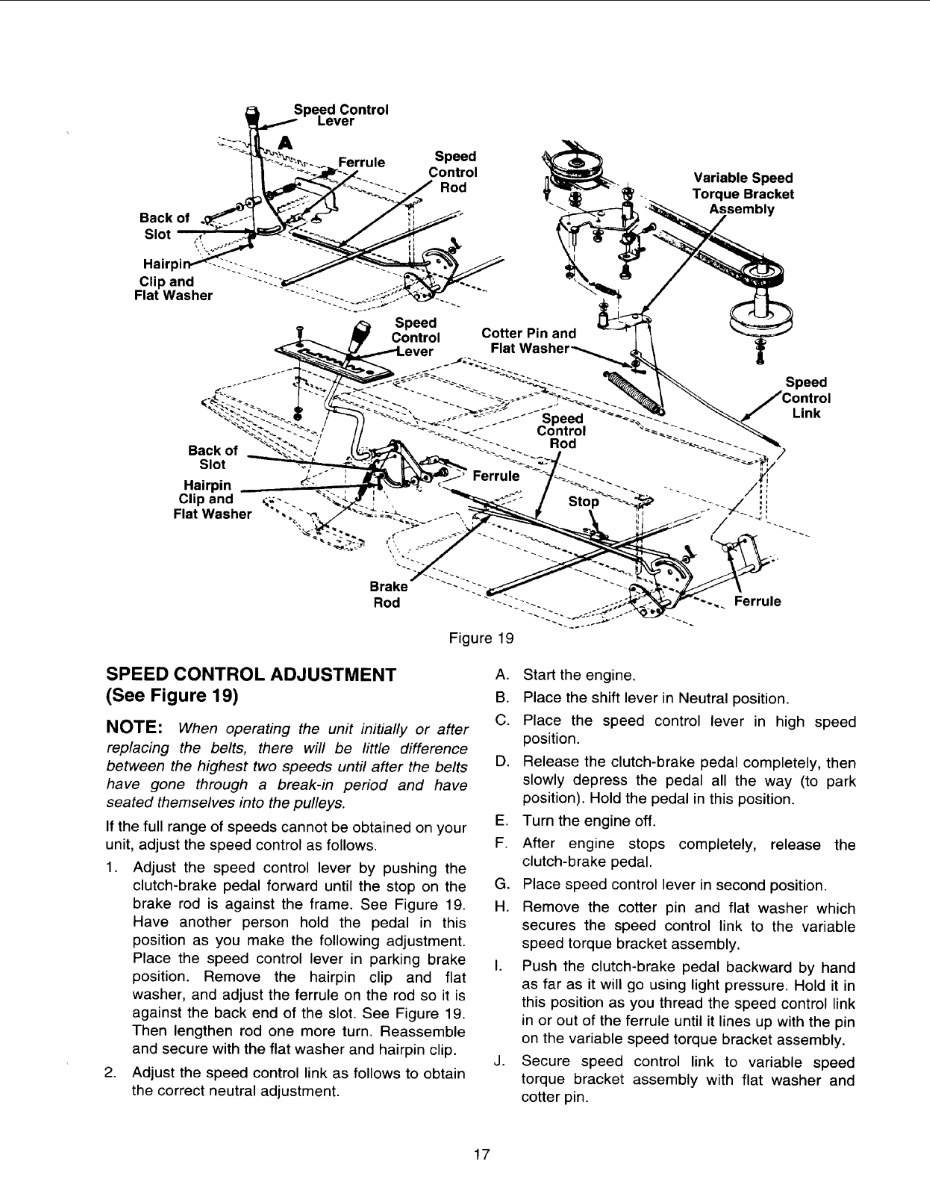 Speed Control Lever

A

Ferrule

Speed Control Rod

Back of Slot

Hairpin Clip and Flat Washer

Variable Speed Torque Bracket Assembly

Speed Control Lever

Cotter Pin and Flat Washer

Speed Control Link

Speed Control Rod

Back of Slot

Hairpin Clip and Flat Washer

Ferrule

Stop

Brake Rod

Ferrule

Figure 19

SPEED CONTROL ADJUSTMENT (See Figure 19)

NOTE: When operating the unit initially or after replacing the belts, there will be little difference between the highest two speeds until after the belts have gone through a break-in period and have seated themselves into the pulleys.

If the full range of speeds cannot be obtained on your unit, adjust the speed control as follows.

1. Adjust the speed control lever by pushing the clutch-brake pedal forward until the stop on the brake rod is against the frame. See Figure 19. Have another person hold the pedal in this position as you make the following adjustment. Place the speed control lever in parking brake position. Remove the hairpin clip and flat washer, and adjust the ferrule on the rod so it is against the back end of the slot. See Figure 19. Then lengthen rod one more turn. Reassemble and secure with the flat washer and hairpin clip.

2. Adjust the speed control link as follows to obtain the correct neutral adjustment.

A. Start the engine.

B. Place the shift lever in Neutral position.

C. Place the speed control lever in high speed position.

D. Release the clutch-brake pedal completely, then slowly depress the pedal all the way (to park position). Hold the pedal in this position.

E. Turn the engine off.

F. After engine stops completely, release the clutch-brake pedal.

G. Place speed control lever in second position.

H. Remove the cotter pin and flat washer which secures the speed control link to the variable speed torque bracket assembly.

I. Push the clutch-brake pedal backward by hand as far as it will go using light pressure. Hold it in this position as you thread the speed control link in or out of the ferrule until it lines up with the pin on the variable speed torque bracket assembly.

J. Secure speed control link to variable speed torque bracket assembly with flat washer and cotter pin.

17